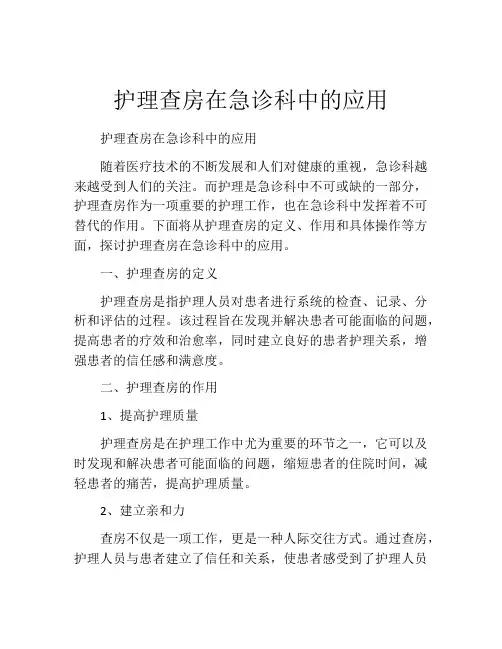 护理查房在急诊科中的应用

护理查房在急诊科中的应用

随着医疗技术的不断发展和人们对健康的重视，急诊科越来越受到人们的关注。而护理是急诊科中不可或缺的一部分，护理查房作为一项重要的护理工作，也在急诊科中发挥着不可替代的作用。下面将从护理查房的定义、作用和具体操作等方面，探讨护理查房在急诊科中的应用。

一、护理查房的定义

护理查房是指护理人员对患者进行系统的检查、记录、分析和评估的过程。该过程旨在发现并解决患者可能面临的问题，提高患者的疗效和治愈率，同时建立良好的患者护理关系，增强患者的信任感和满意度。

二、护理查房的作用

1、提高护理质量

护理查房是在护理工作中尤为重要的环节之一，它可以及时发现和解决患者可能面临的问题，缩短患者的住院时间，减轻患者的痛苦，提高护理质量。

2、建立亲和力

查房不仅是一项工作，更是一种人际交往方式。通过查房，护理人员与患者建立了信任和关系，使患者感受到了护理人员